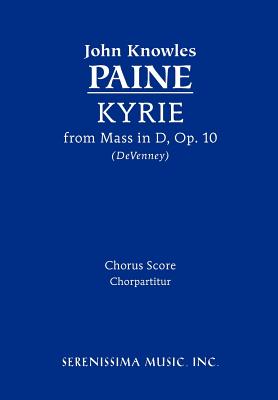 John Knowles
PAINE
KYRIE
from Mass in D, Op. 10
(DeVenney)

Chorus Score
Chorpartitur

SERENISSIMA MUSIC, INC.